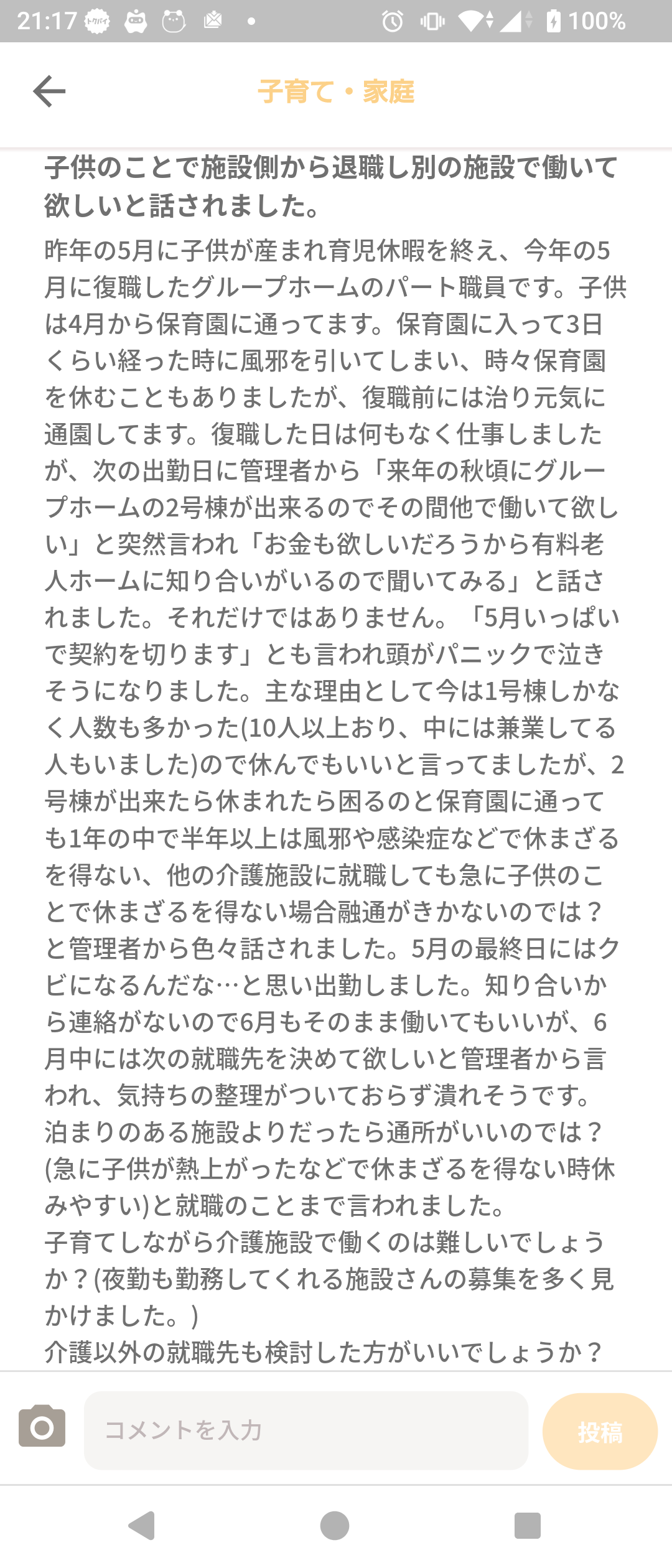 21:17 100%

子育て・家庭

子供のことで施設側から退職し別の施設で働いて欲しいと話されました。

昨年の5月に子供が産まれ育児休暇を終え、今年の5月に復職したグループホームのパート職員です。子供は4月から保育園に通ってます。保育園に入って3日くらい経った時に風邪を引いてしまい、時々保育園を休むこともありましたが、復職前には治り元気に通園してます。復職した日は何もなく仕事しましたが、次の出勤日に管理者から「来年の秋頃にグループホームの2号棟が出来るのでその間他で働いて欲しい」と突然言われ「お金も欲しいだろうから有料老人ホームに知り合いがいるので聞いてみる」と話されました。それだけではありません。「5月いっぱいで契約を切ります」とも言われ頭がパニックで泣きそうになりました。主な理由として今は1号棟しかなく人数も多かった(10人以上おり、中には兼業してる人もいました)ので休んでもいいと言ってましたが、2号棟が出来たら休まれたら困るのと保育園に通っても1年の中で半年以上は風邪や感染症などで休まざるを得ない、他の介護施設に就職しても急に子供のことで休まざるを得ない場合融通がきかないのでは？と管理者から色々話されました。5月の最終日にはクビになるんだな…と思い出勤しました。知り合いから連絡がないので6月もそのまま働いてもいいが、6月中には次の就職先を決めて欲しいと管理者から言われ、気持ちの整理がついておらず潰れそうです。
泊まりのある施設よりだったら通所がいいのでは？(急に子供が熱上がったなどで休まざるを得ない時休みやすい)と就職のことまで言われました。
子育てしながら介護施設で働くのは難しいでしょうか？(夜勤も勤務してくれる施設さんの募集を多く見かけました。)
介護以外の就職先も検討した方がいいでしょうか？

コメントを入力
投稿